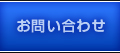 お問い合わせ